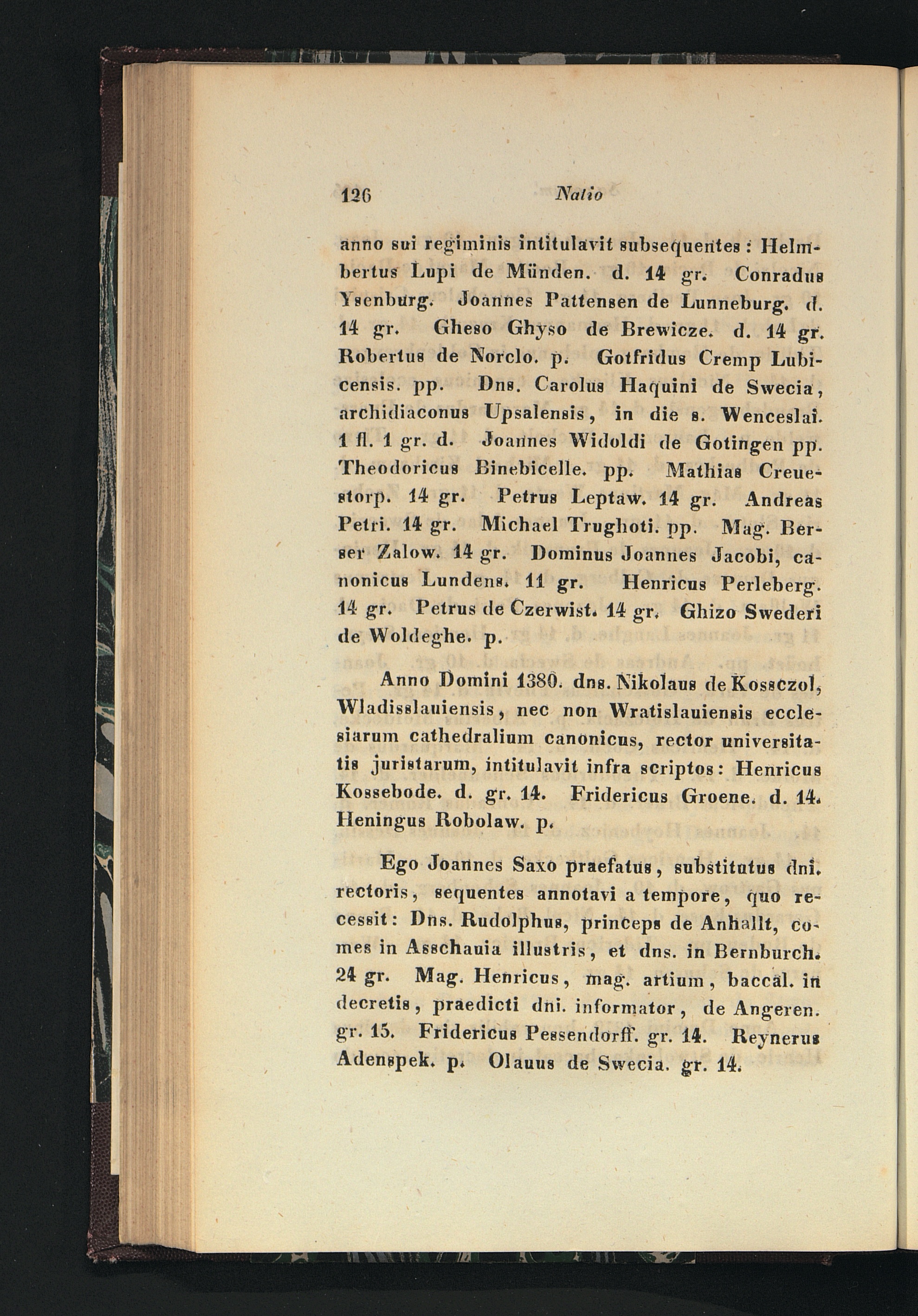 126 Natio

anno sui regiminis intitulavit subsequentes: Helmbertus Lupi de Münden. d. 14 gr. Conradus Ysenburg. Joannes Pattensen de Lunneburg. d. 14 gr. Gheso Ghyso de Brewicze. d. 14 gr. Robertus de Norclo. p. Gotfridus Cremp Lubicensis. pp. Dns. Carolus Haquini de Swecia, archidiaconus Upsalensis, in die s. Wenceslai. 1 fl. 1 gr. d. Joannes Widoldi de Gotingen pp. Theodoricus Binebicelle. pp. Mathias Creuestorp. 14 gr. Petrus Leptaw. 14 gr. Andreas Petri. 14 gr. Michael Trughoti. pp. Mag. Berser Zalow. 14 gr. Dominus Joannes Jacobi, canonicus Lundens. 11 gr. Henricus Perleberg. 14 gr. Petrus de Czerwist. 14 gr. Ghizo Swederi de Woldeghe. p.

Anno Domini 1380. dns. Nikolaus de Kossczol, Wladisslauiensis, nec non Wratislauiensis ecclesiarum cathedralium canonicus, rector universitatis juristarum, intitulavit infra scriptos: Henricus Kossebode. d. gr. 14. Fridericus Groene. d. 14. Heningus Robolaw. p.

Ego Joannes Saxo praefatus, substitutus dni. rectoris, sequentes annotavi a tempore, quo recessit: Dns. Rudolphus, princeps de Anhallt, comes in Asschauia illustris, et dns. in Bernburch. 24 gr. Mag. Henricus, mag. artium, baccal. in decretis, praedicti dni. informator, de Angeren. gr. 15. Fridericus Pessendorff. gr. 14. Reynerus Adenspek. p. Olauus de Swecia. gr. 14.